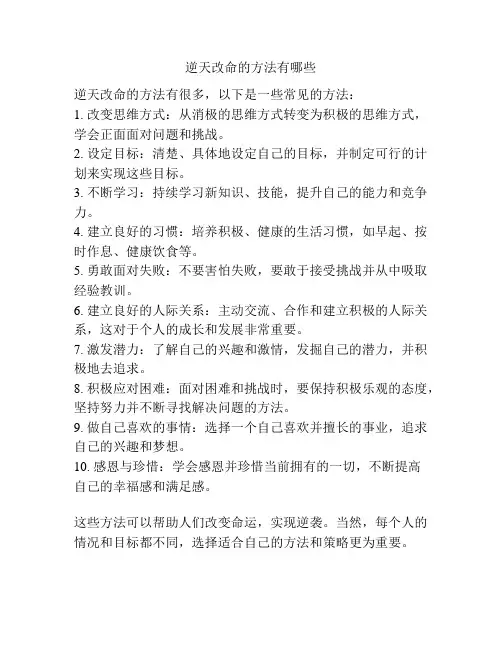 逆天改命的方法有哪些

逆天改命的方法有很多，以下是一些常见的方法：
1. 改变思维方式：从消极的思维方式转变为积极的思维方式，学会正面面对问题和挑战。
2. 设定目标：清楚、具体地设定自己的目标，并制定可行的计划来实现这些目标。
3. 不断学习：持续学习新知识、技能，提升自己的能力和竞争力。
4. 建立良好的习惯：培养积极、健康的生活习惯，如早起、按时作息、健康饮食等。
5. 勇敢面对失败：不要害怕失败，要敢于接受挑战并从中吸取经验教训。
6. 建立良好的人际关系：主动交流、合作和建立积极的人际关系，这对于个人的成长和发展非常重要。
7. 激发潜力：了解自己的兴趣和激情，发掘自己的潜力，并积极地去追求。
8. 积极应对困难：面对困难和挑战时，要保持积极乐观的态度，坚持努力并不断寻找解决问题的方法。
9. 做自己喜欢的事情：选择一个自己喜欢并擅长的事业，追求自己的兴趣和梦想。
10. 感恩与珍惜：学会感恩并珍惜当前拥有的一切，不断提高自己的幸福感和满足感。

这些方法可以帮助人们改变命运，实现逆袭。当然，每个人的情况和目标都不同，选择适合自己的方法和策略更为重要。